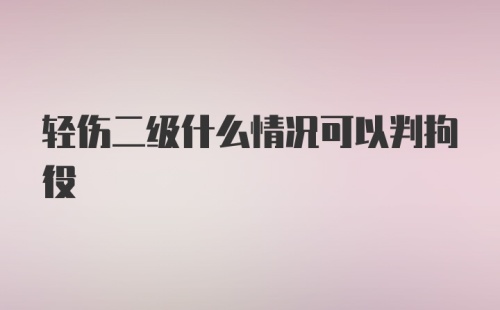 轻伤二级什么情况可以判拘役